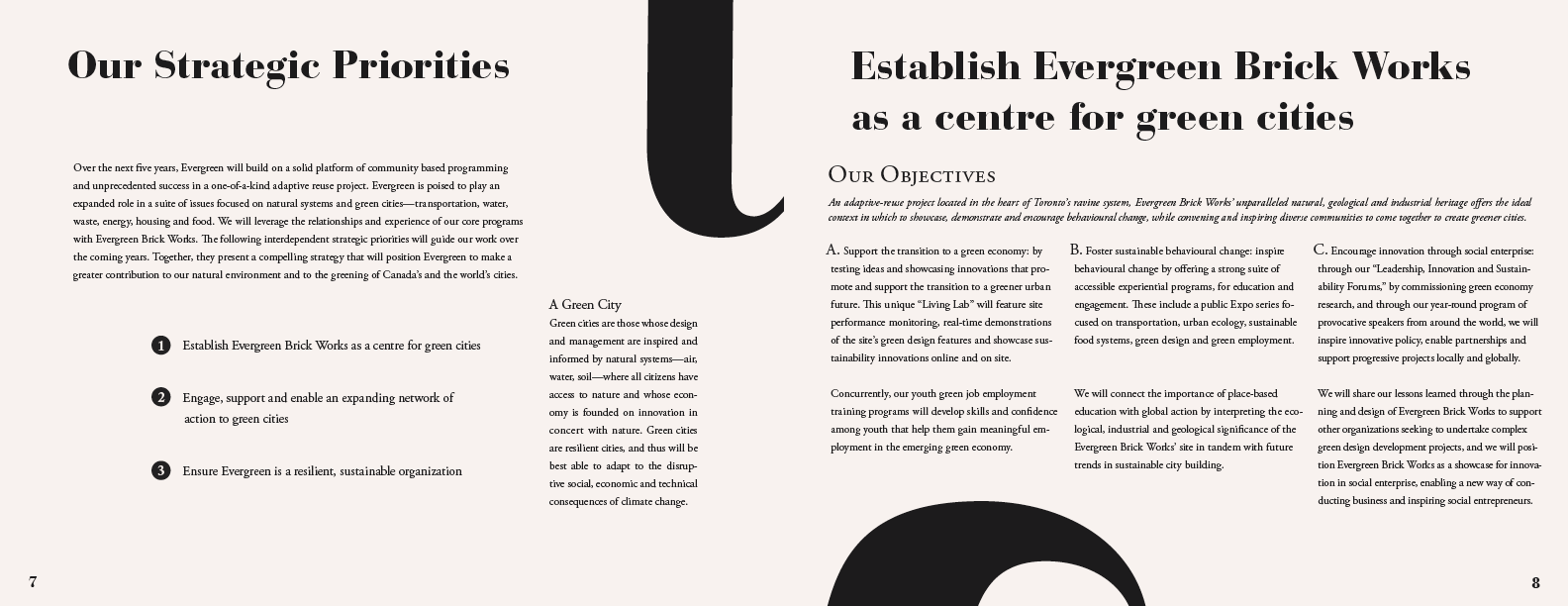 Our Strategic Priorities

Over the next five years, Evergreen will build on a solid platform of community based programming and unprecedented success in a one-of-a-kind adaptive reuse project. Evergreen is poised to play an expanded role in a suite of issues focused on natural systems and green cities—transportation, water, waste, energy, housing and food. We will leverage the relationships and experience of our core programs with Evergreen Brick Works. The following interdependent strategic priorities will guide our work over the coming years. Together, they present a compelling strategy that will position Evergreen to make a greater contribution to our natural environment and to the greening of Canada's and the world's cities.

1 Establish Evergreen Brick Works as a centre for green cities

2 Engage, support and enable an expanding network of action to green cities

3 Ensure Evergreen is a resilient, sustainable organization

A Green City
Green cities are those whose design and management are inspired and informed by natural systems—air, water, soil—where all citizens have access to nature and whose economy is founded on innovation in concert with nature. Green cities are resilient cities, and thus will be best able to adapt to the disruptive social, economic and technical consequences of climate change.

7

Establish Evergreen Brick Works as a centre for green cities

Our Objectives

An adaptive-reuse project located in the heart of Toronto's ravine system, Evergreen Brick Works' unparalleled natural, geological and industrial heritage offers the ideal context in which to showcase, demonstrate and encourage behavioural change, while convening and inspiring diverse communities to come together to create greener cities.

A. Support the transition to a green economy: by testing ideas and showcasing innovations that promote and support the transition to a greener urban future. This unique "Living Lab" will feature site performance monitoring, real-time demonstrations of the site's green design features and showcase sustainability innovations online and on site.

Concurrently, our youth green job employment training programs will develop skills and confidence among youth that help them gain meaningful employment in the emerging green economy.

B. Foster sustainable behavioural change: inspire behavioural change by offering a strong suite of accessible experiential programs, for education and engagement. These include a public Expo series focused on transportation, urban ecology, sustainable food systems, green design and green employment.

We will connect the importance of place-based education with global action by interpreting the ecological, industrial and geological significance of the Evergreen Brick Works' site in tandem with future trends in sustainable city building.

C. Encourage innovation through social enterprise: through our "Leadership, Innovation and Sustainability Forums," by commissioning green economy research, and through our year-round program of provocative speakers from around the world, we will inspire innovative policy, enable partnerships and support progressive projects locally and globally.

We will share our lessons learned through the planning and design of Evergreen Brick Works to support other organizations seeking to undertake complex green design development projects, and we will position Evergreen Brick Works as a showcase for innovation in social enterprise, enabling a new way of conducting business and inspiring social entrepreneurs.

8